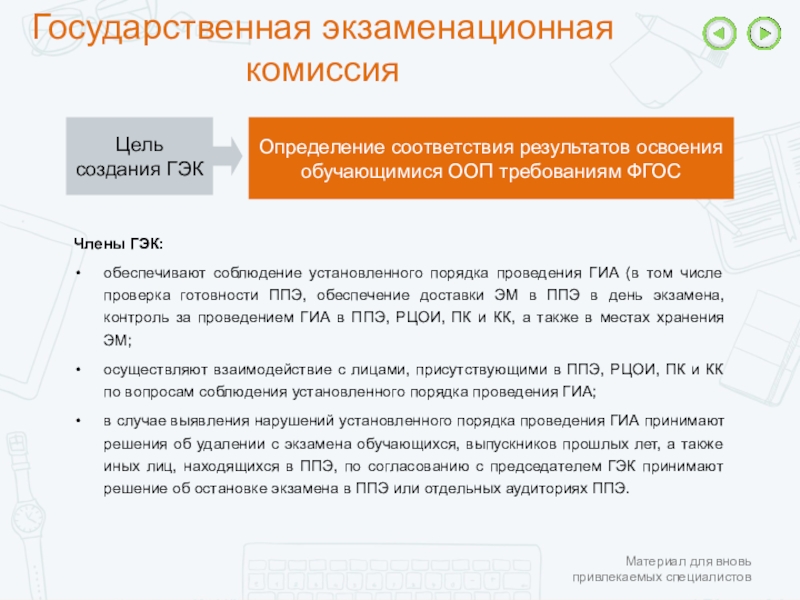 Государственная экзаменационная комиссия

Цель создания ГЭК

Определение соответствия результатов освоения обучающимися ООП требованиям ФГОС

Члены ГЭК:

• обеспечивают соблюдение установленного порядка проведения ГИА (в том числе проверка готовности ППЭ, обеспечение доставки ЭМ в ППЭ в день экзамена, контроль за проведением ГИА в ППЭ, РЦОИ, ПК и КК, а также в местах хранения ЭМ;

• осуществляют взаимодействие с лицами, присутствующими в ППЭ, РЦОИ, ПК и КК по вопросам соблюдения установленного порядка проведения ГИА;

• в случае выявления нарушений установленного порядка проведения ГИА принимают решения об удалении с экзамена обучающихся, выпускников прошлых лет, а также иных лиц, находящихся в ППЭ, по согласованию с председателем ГЭК принимают решение об остановке экзамена в ППЭ или отдельных аудиториях ППЭ.

Материал для вновь привлекаемых специалистов